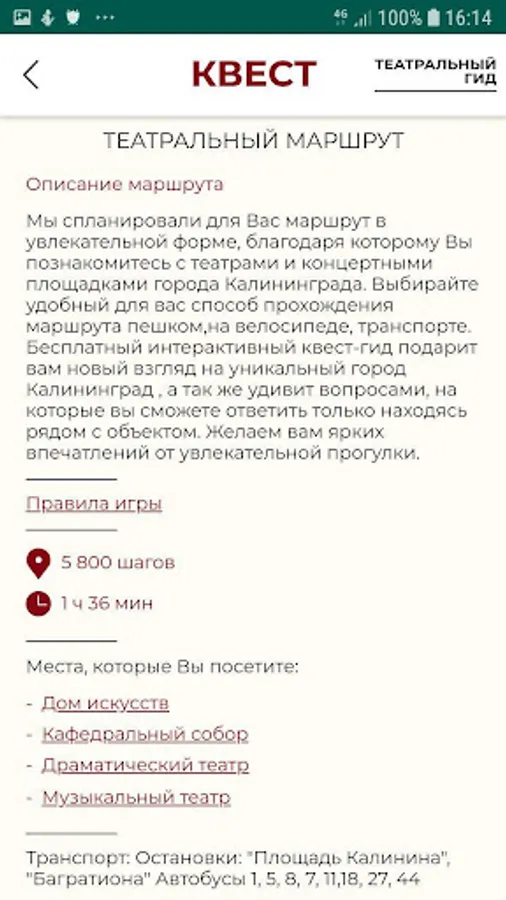 4G 100% 16:14

КВЕСТ

ТЕАТРАЛЬНЫЙ ГИД

ТЕАТРАЛЬНЫЙ МАРШРУТ

Описание маршрута

Мы спланировали для Вас маршрут в увлекательной форме, благодаря которому Вы познакомитесь с театрами и концертными площадками города Калининграда. Выбирайте удобный для вас способ прохождения маршрута пешком,на велосипеде, транспорте. Бесплатный интерактивный квест-гид подарит вам новый взгляд на уникальный город Калининград , а так же удивит вопросами, на которые вы сможете ответить только находясь рядом с объектом. Желаем вам ярких впечатлений от увлекательной прогулки.

Правила игры

5 800 шагов

1 ч 36 мин

Места, которые Вы посетите:

- Дом искусств
- Кафедральный собор
- Драматический театр
- Музыкальный театр

Транспорт: Остановки: "Площадь Калинина", "Багратиона" Автобусы 1, 5, 8, 7, 11,18, 27, 44